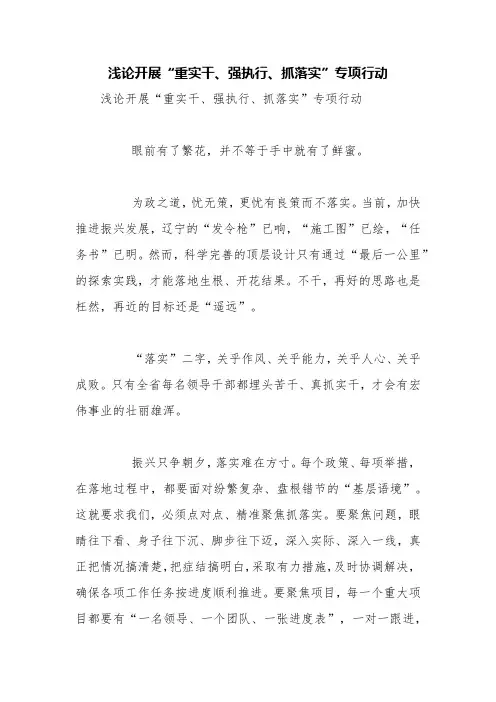 浅论开展“重实干、强执行、抓落实”专项行动

浅论开展“重实干、强执行、抓落实”专项行动

眼前有了繁花，并不等于手中就有了鲜蜜。

为政之道，忧无策，更忧有良策而不落实。当前，加快推进振兴发展，辽宁的“发令枪”已响，“施工图”已绘，“任务书”已明。然而，科学完善的顶层设计只有通过“最后一公里”的探索实践，才能落地生根、开花结果。不干，再好的思路也是枉然，再近的目标还是“遥远”。

“落实”二字，关乎作风、关乎能力，关乎人心、关乎成败。只有全省每名领导干部都埋头苦干、真抓实干，才会有宏伟事业的壮丽雄浑。

振兴只争朝夕，落实难在方寸。每个政策、每项举措，在落地过程中，都要面对纷繁复杂、盘根错节的“基层语境”。这就要求我们，必须点对点、精准聚焦抓落实。要聚焦问题，眼睛往下看、身子往下沉、脚步往下迈，深入实际、深入一线，真正把情况搞清楚，把症结搞明白，采取有力措施，及时协调解决，确保各项工作任务按进度顺利推进。要聚焦项目，每一个重大项目都要有“一名领导、一个团队、一张进度表”，一对一跟进，